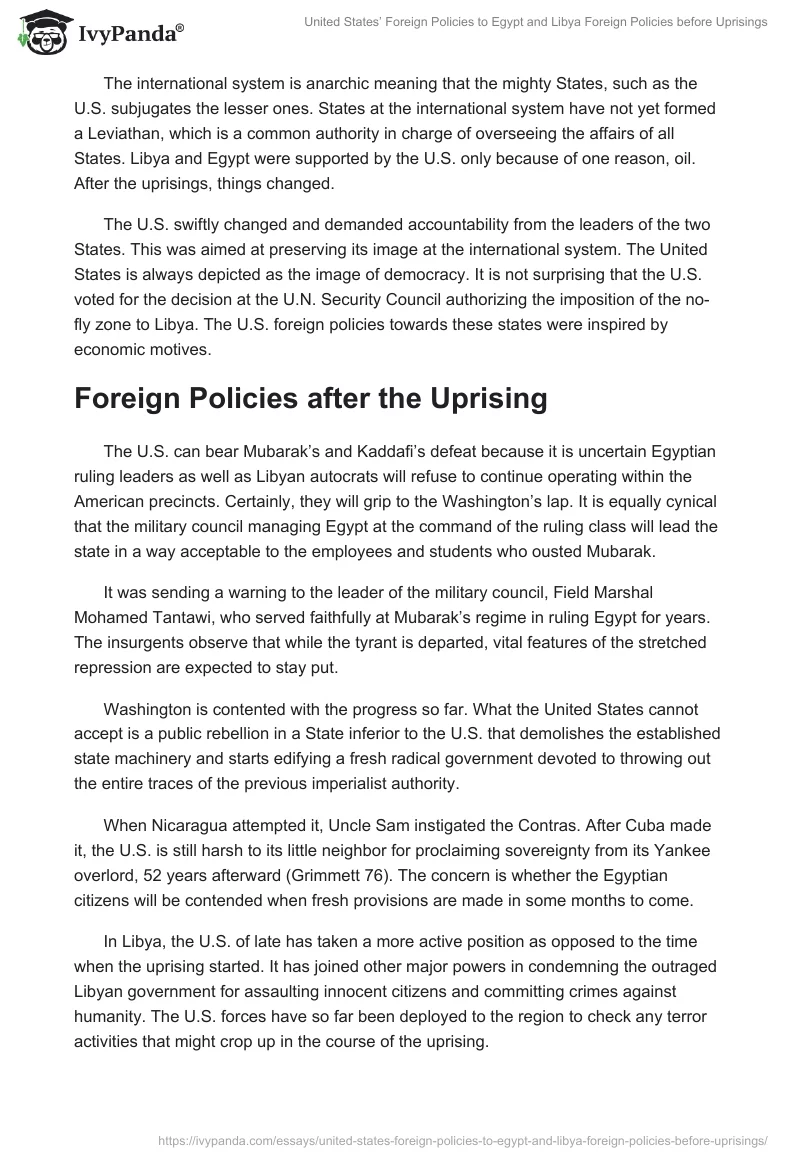 IvyPanda®

United States' Foreign Policies to Egypt and Libya Foreign Policies before Uprisings

The international system is anarchic meaning that the mighty States, such as the U.S. subjugates the lesser ones. States at the international system have not yet formed a Leviathan, which is a common authority in charge of overseeing the affairs of all States. Libya and Egypt were supported by the U.S. only because of one reason, oil. After the uprisings, things changed.

The U.S. swiftly changed and demanded accountability from the leaders of the two States. This was aimed at preserving its image at the international system. The United States is always depicted as the image of democracy. It is not surprising that the U.S. voted for the decision at the U.N. Security Council authorizing the imposition of the no-fly zone to Libya. The U.S. foreign policies towards these states were inspired by economic motives.

Foreign Policies after the Uprising

The U.S. can bear Mubarak's and Kaddafi's defeat because it is uncertain Egyptian ruling leaders as well as Libyan autocrats will refuse to continue operating within the American precincts. Certainly, they will grip to the Washington's lap. It is equally cynical that the military council managing Egypt at the command of the ruling class will lead the state in a way acceptable to the employees and students who ousted Mubarak.

It was sending a warning to the leader of the military council, Field Marshal Mohamed Tantawi, who served faithfully at Mubarak's regime in ruling Egypt for years. The insurgents observe that while the tyrant is departed, vital features of the stretched repression are expected to stay put.

Washington is contented with the progress so far. What the United States cannot accept is a public rebellion in a State inferior to the U.S. that demolishes the established state machinery and starts edifying a fresh radical government devoted to throwing out the entire traces of the previous imperialist authority.

When Nicaragua attempted it, Uncle Sam instigated the Contras. After Cuba made it, the U.S. is still harsh to its little neighbor for proclaiming sovereignty from its Yankee overlord, 52 years afterward (Grimmett 76). The concern is whether the Egyptian citizens will be contended when fresh provisions are made in some months to come.

In Libya, the U.S. of late has taken a more active position as opposed to the time when the uprising started. It has joined other major powers in condemning the outraged Libyan government for assaulting innocent citizens and committing crimes against humanity. The U.S. forces have so far been deployed to the region to check any terror activities that might crop up in the course of the uprising.

https://ivypanda.com/essays/united-states-foreign-policies-to-egypt-and-libya-foreign-policies-before-uprisings/